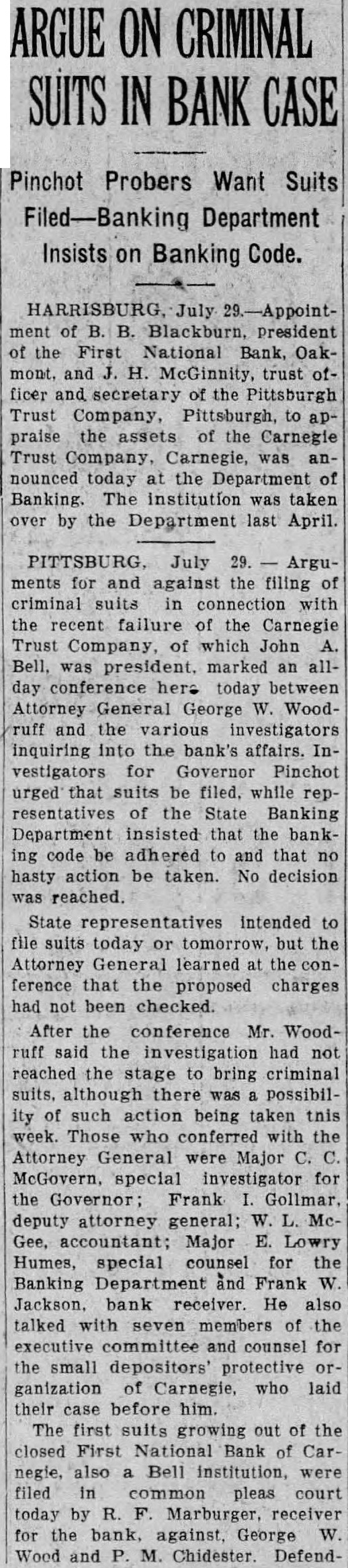 ARGUE ON CRIMINAL SUITS IN BANK CASE

Pinchot Probers Want Suits Filed—Banking Department Insists on Banking Code.

HARRISBURG, July 29.—Appointment of B. B. Blackburn, president of the First National Bank, Oakmont, and J. H. McGinnity, trust officer and secretary of the Pittsburgh Trust Company, Pittsburgh, to appraise the assets of the Carnegie Trust Company, Carnegie, was announced today at the Department of Banking. The institution was taken over by the Department last April.

PITTSBURG, July 29. — Arguments for and against the filing of criminal suits in connection with the recent failure of the Carnegie Trust Company, of which John A. Bell, was president, marked an all-day conference here today between Attorney General George W. Woodruff and the various investigators inquiring into the bank's affairs. Investigators for Governor Pinchot urged that suits be filed, while representatives of the State Banking Department insisted that the banking code be adhered to and that no hasty action be taken. No decision was reached.

State representatives intended to file suits today or tomorrow, but the Attorney General learned at the conference that the proposed charges had not been checked.

After the conference Mr. Woodruff said the investigation had not reached the stage to bring criminal suits, although there was a possibility of such action being taken this week. Those who conferred with the Attorney General were Major C. C. McGovern, special investigator for the Governor; Frank I. Gollmar, deputy attorney general; W. L. McGee, accountant; Major E. Lowry Humes, special counsel for the Banking Department and Frank W. Jackson, bank receiver. He also talked with seven members of the executive committee and counsel for the small depositors' protective organization of Carnegie, who laid their case before him.

The first suits growing out of the closed First National Bank of Carnegie, also a Bell institution, were filed in common pleas court today by R. F. Marburger, receiver for the bank, against, George W. Wood and P. M. Chidester. Defend-